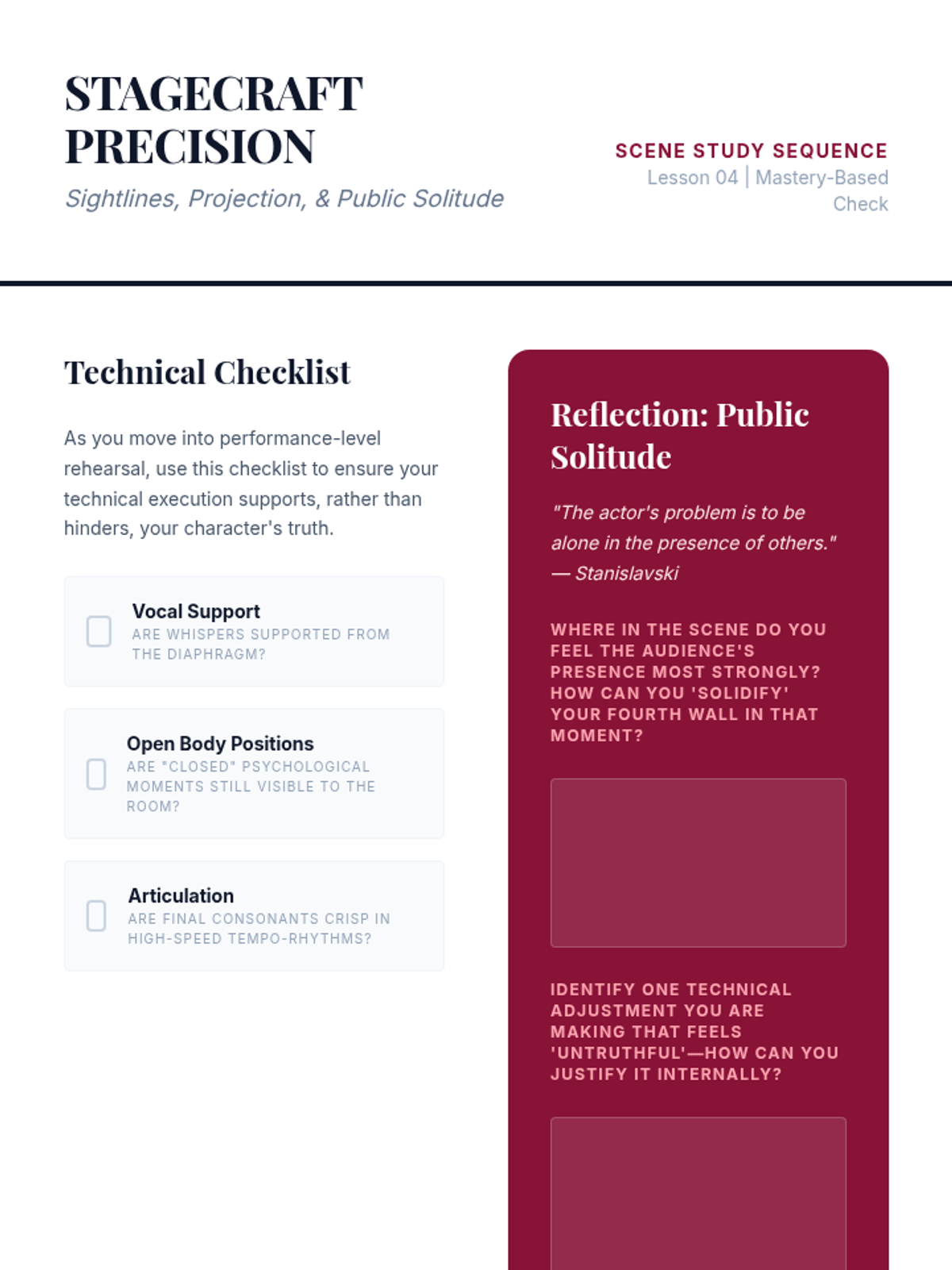 STAGECRAFT PRECISION

Sightlines, Projection, & Public Solitude

SCENE STUDY SEQUENCE
Lesson 04 | Mastery-Based Check

Technical Checklist

As you move into performance-level rehearsal, use this checklist to ensure your technical execution supports, rather than hinders, your character's truth.

Vocal Support
ARE WHISPERS SUPPORTED FROM THE DIAPHRAGM?

Open Body Positions
ARE "CLOSED" PSYCHOLOGICAL MOMENTS STILL VISIBLE TO THE ROOM?

Articulation
ARE FINAL CONSONANTS CRISP IN HIGH-SPEED TEMPO-RHYTHMS?

Reflection: Public Solitude

"The actor's problem is to be alone in the presence of others." — Stanislavski

WHERE IN THE SCENE DO YOU FEEL THE AUDIENCE'S PRESENCE MOST STRONGLY? HOW CAN YOU 'SOLIDIFY' YOUR FOURTH WALL IN THAT MOMENT?

IDENTIFY ONE TECHNICAL ADJUSTMENT YOU ARE MAKING THAT FEELS 'UNTRUTHFUL'—HOW CAN YOU JUSTIFY IT INTERNALLY?